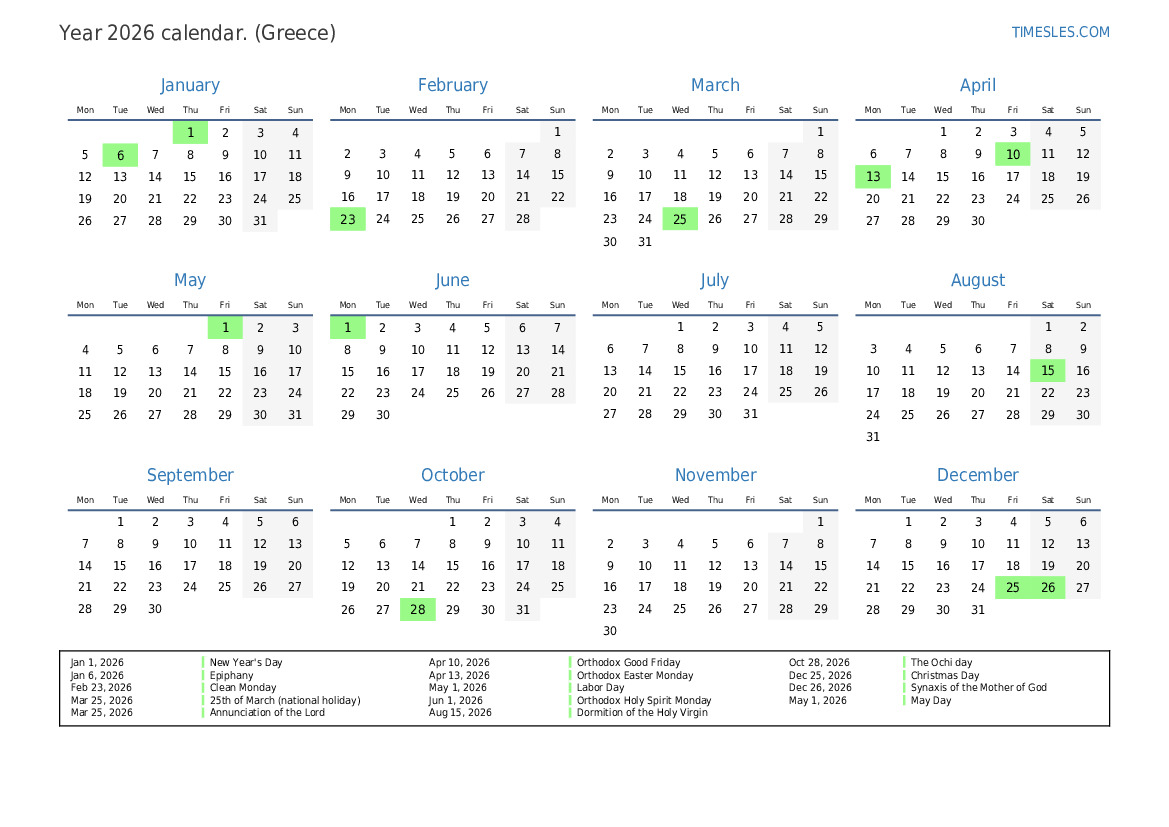 Year 2026 calendar. (Greece)

TIMESLES.COM

January

| Mon | Tue | Wed | Thu | Fri | Sat | Sun |
|---|---|---|---|---|---|---|
| | | | 1 | 2 | 3 | 4 |
| 5 | 6 | 7 | 8 | 9 | 10 | 11 |
| 12 | 13 | 14 | 15 | 16 | 17 | 18 |
| 19 | 20 | 21 | 22 | 23 | 24 | 25 |
| 26 | 27 | 28 | 29 | 30 | 31 | |

February

| Mon | Tue | Wed | Thu | Fri | Sat | Sun |
|---|---|---|---|---|---|---|
| | | | | | | 1 |
| 2 | 3 | 4 | 5 | 6 | 7 | 8 |
| 9 | 10 | 11 | 12 | 13 | 14 | 15 |
| 16 | 17 | 18 | 19 | 20 | 21 | 22 |
| 23 | 24 | 25 | 26 | 27 | 28 | |

March

| Mon | Tue | Wed | Thu | Fri | Sat | Sun |
|---|---|---|---|---|---|---|
| | | | | | | 1 |
| 2 | 3 | 4 | 5 | 6 | 7 | 8 |
| 9 | 10 | 11 | 12 | 13 | 14 | 15 |
| 16 | 17 | 18 | 19 | 20 | 21 | 22 |
| 23 | 24 | 25 | 26 | 27 | 28 | 29 |
| 30 | 31 | | | | | |

April

| Mon | Tue | Wed | Thu | Fri | Sat | Sun |
|---|---|---|---|---|---|---|
| | | 1 | 2 | 3 | 4 | 5 |
| 6 | 7 | 8 | 9 | 10 | 11 | 12 |
| 13 | 14 | 15 | 16 | 17 | 18 | 19 |
| 20 | 21 | 22 | 23 | 24 | 25 | 26 |
| 27 | 28 | 29 | 30 | | | |

May

| Mon | Tue | Wed | Thu | Fri | Sat | Sun |
|---|---|---|---|---|---|---|
| | | | | 1 | 2 | 3 |
| 4 | 5 | 6 | 7 | 8 | 9 | 10 |
| 11 | 12 | 13 | 14 | 15 | 16 | 17 |
| 18 | 19 | 20 | 21 | 22 | 23 | 24 |
| 25 | 26 | 27 | 28 | 29 | 30 | 31 |

June

| Mon | Tue | Wed | Thu | Fri | Sat | Sun |
|---|---|---|---|---|---|---|
| 1 | 2 | 3 | 4 | 5 | 6 | 7 |
| 8 | 9 | 10 | 11 | 12 | 13 | 14 |
| 15 | 16 | 17 | 18 | 19 | 20 | 21 |
| 22 | 23 | 24 | 25 | 26 | 27 | 28 |
| 29 | 30 | | | | | |

July

| Mon | Tue | Wed | Thu | Fri | Sat | Sun |
|---|---|---|---|---|---|---|
| | | 1 | 2 | 3 | 4 | 5 |
| 6 | 7 | 8 | 9 | 10 | 11 | 12 |
| 13 | 14 | 15 | 16 | 17 | 18 | 19 |
| 20 | 21 | 22 | 23 | 24 | 25 | 26 |
| 27 | 28 | 29 | 30 | 31 | | |

August

| Mon | Tue | Wed | Thu | Fri | Sat | Sun |
|---|---|---|---|---|---|---|
| | | | | | 1 | 2 |
| 3 | 4 | 5 | 6 | 7 | 8 | 9 |
| 10 | 11 | 12 | 13 | 14 | 15 | 16 |
| 17 | 18 | 19 | 20 | 21 | 22 | 23 |
| 24 | 25 | 26 | 27 | 28 | 29 | 30 |
| 31 | | | | | | |

September

| Mon | Tue | Wed | Thu | Fri | Sat | Sun |
|---|---|---|---|---|---|---|
| | 1 | 2 | 3 | 4 | 5 | 6 |
| 7 | 8 | 9 | 10 | 11 | 12 | 13 |
| 14 | 15 | 16 | 17 | 18 | 19 | 20 |
| 21 | 22 | 23 | 24 | 25 | 26 | 27 |
| 28 | 29 | 30 | | | | |

October

| Mon | Tue | Wed | Thu | Fri | Sat | Sun |
|---|---|---|---|---|---|---|
| | | | 1 | 2 | 3 | 4 |
| 5 | 6 | 7 | 8 | 9 | 10 | 11 |
| 12 | 13 | 14 | 15 | 16 | 17 | 18 |
| 19 | 20 | 21 | 22 | 23 | 24 | 25 |
| 26 | 27 | 28 | 29 | 30 | 31 | |

November

| Mon | Tue | Wed | Thu | Fri | Sat | Sun |
|---|---|---|---|---|---|---|
| | | | | | | 1 |
| 2 | 3 | 4 | 5 | 6 | 7 | 8 |
| 9 | 10 | 11 | 12 | 13 | 14 | 15 |
| 16 | 17 | 18 | 19 | 20 | 21 | 22 |
| 23 | 24 | 25 | 26 | 27 | 28 | 29 |
| 30 | | | | | | |

December

| Mon | Tue | Wed | Thu | Fri | Sat | Sun |
|---|---|---|---|---|---|---|
| | 1 | 2 | 3 | 4 | 5 | 6 |
| 7 | 8 | 9 | 10 | 11 | 12 | 13 |
| 14 | 15 | 16 | 17 | 18 | 19 | 20 |
| 21 | 22 | 23 | 24 | 25 | 26 | 27 |
| 28 | 29 | 30 | 31 | | | |

Jan 1, 2026 New Year's Day
Jan 6, 2026 Epiphany
Feb 23, 2026 Clean Monday
Mar 25, 2026 25th of March (national holiday)
Mar 25, 2026 Annunciation of the Lord
Apr 10, 2026 Orthodox Good Friday
Apr 13, 2026 Orthodox Easter Monday
May 1, 2026 Labor Day
Jun 1, 2026 Orthodox Holy Spirit Monday
Aug 15, 2026 Dormition of the Holy Virgin
Oct 28, 2026 The Ochi day
Dec 25, 2026 Christmas Day
Dec 26, 2026 Synaxis of the Mother of God
May 1, 2026 May Day